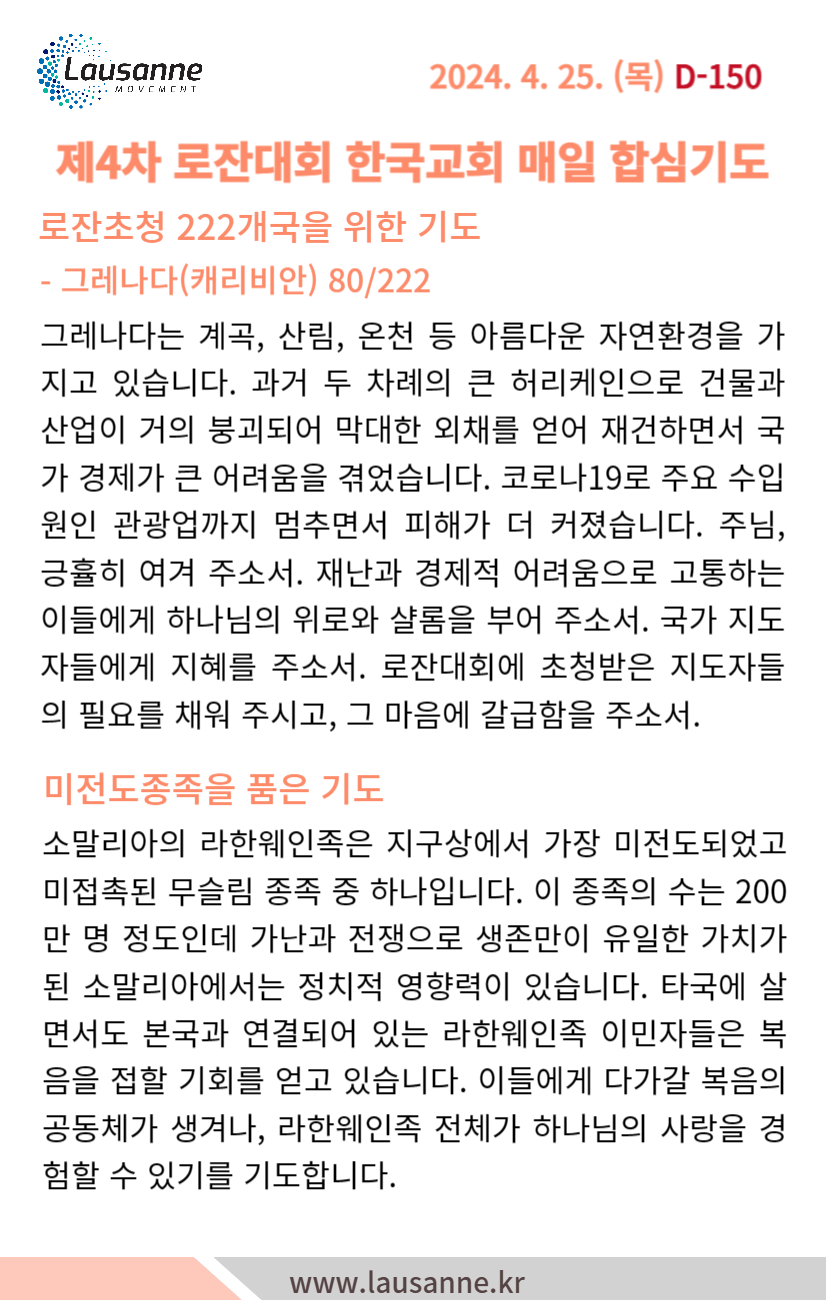 Lausanne
MOVEMENT

2024. 4. 25. (목) D-150

제4차 로잔대회 한국교회 매일 합심기도

로잔초청 222개국을 위한 기도
- 그레나다(캐리비안) 80/222

그레나다는 계곡, 산림, 온천 등 아름다운 자연환경을 가지고 있습니다. 과거 두 차례의 큰 허리케인으로 건물과 산업이 거의 붕괴되어 막대한 외채를 얻어 재건하면서 국가 경제가 큰 어려움을 겪었습니다. 코로나19로 주요 수입원인 관광업까지 멈추면서 피해가 더 커졌습니다. 주님, 긍휼히 여겨 주소서. 재난과 경제적 어려움으로 고통하는 이들에게 하나님의 위로와 샬롬을 부어 주소서. 국가 지도자들에게 지혜를 주소서. 로잔대회에 초청받은 지도자들의 필요를 채워 주시고, 그 마음에 갈급함을 주소서.

미전도종족을 품은 기도

소말리아의 라한웨인족은 지구상에서 가장 미전도되었고 미접촉된 무슬림 종족 중 하나입니다. 이 종족의 수는 200만 명 정도인데 가난과 전쟁으로 생존만이 유일한 가치가 된 소말리아에서는 정치적 영향력이 있습니다. 타국에 살면서도 본국과 연결되어 있는 라한웨인족 이민자들은 복음을 접할 기회를 얻고 있습니다. 이들에게 다가갈 복음의 공동체가 생겨나, 라한웨인족 전체가 하나님의 사랑을 경험할 수 있기를 기도합니다.

www.lausanne.kr